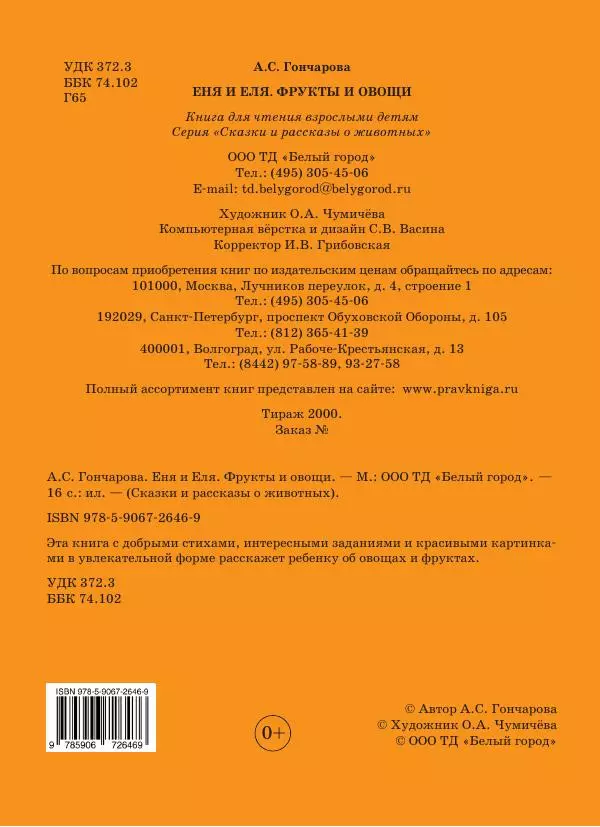 УДК 372.3
ББК 74.102
Г65

А.С. Гончарова

ЕНЯ И ЕЛЯ. ФРУКТЫ И ОВОЩИ

Книга для чтения взрослыми детям
Серия «Сказки и рассказы о животных»

ООО ТД «Белый город»
Тел.: (495) 305-45-06
E-mail: td.belygorod@belygorod.ru

Художник О.А. Чумичёва
Компьютерная вёрстка и дизайн С.В. Васина
Корректор И.В. Грибовская

По вопросам приобретения книг по издательским ценам обращайтесь по адресам:
101000, Москва, Лучников переулок, д. 4, строение 1
Тел.: (495) 305-45-06
192029, Санкт-Петербург, проспект Обуховской Обороны, д. 105
Тел.: (812) 365-41-39
400001, Волгоград, ул. Рабоче-Крестьянская, д. 13
Тел.: (8442) 97-58-89, 93-27-58

Полный ассортимент книг представлен на сайте: www.pravkniga.ru

Тираж 2000.
Заказ №

А.С. Гончарова. Еня и Еля. Фрукты и овощи. — М.: ООО ТД «Белый город». — 16 с.: ил. — (Сказки и рассказы о животных).

ISBN 978-5-9067-2646-9

Эта книга с добрыми стихами, интересными заданиями и красивыми картинками в увлекательной форме расскажет ребенку об овощах и фруктах.

УДК 372.3
ББК 74.102

ISBN 978-5-9067-2646-9
9 785906 726469

0+

© Автор А.С. Гончарова
© Художник О.А. Чумичёва
© ООО ТД «Белый город»